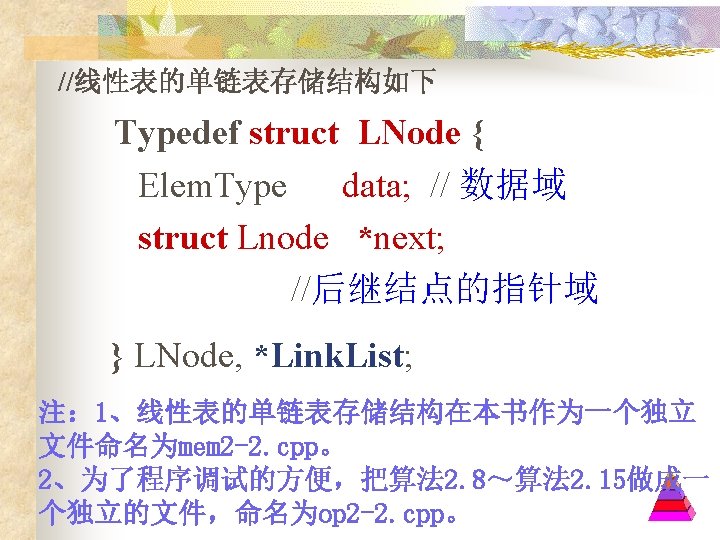 //线性表的单链表存储结构如下

Typedef struct LNode {
ElemType data; // 数据域
struct Lnode *next;
//后继结点的指针域

} LNode, *LinkList;

注：1、线性表的单链表存储结构在本书作为一个独立文件命名为mem2-2.cpp。
2、为了程序调试的方便，把算法2.8～算法2.15做成一个独立的文件，命名为op2-2.cpp。